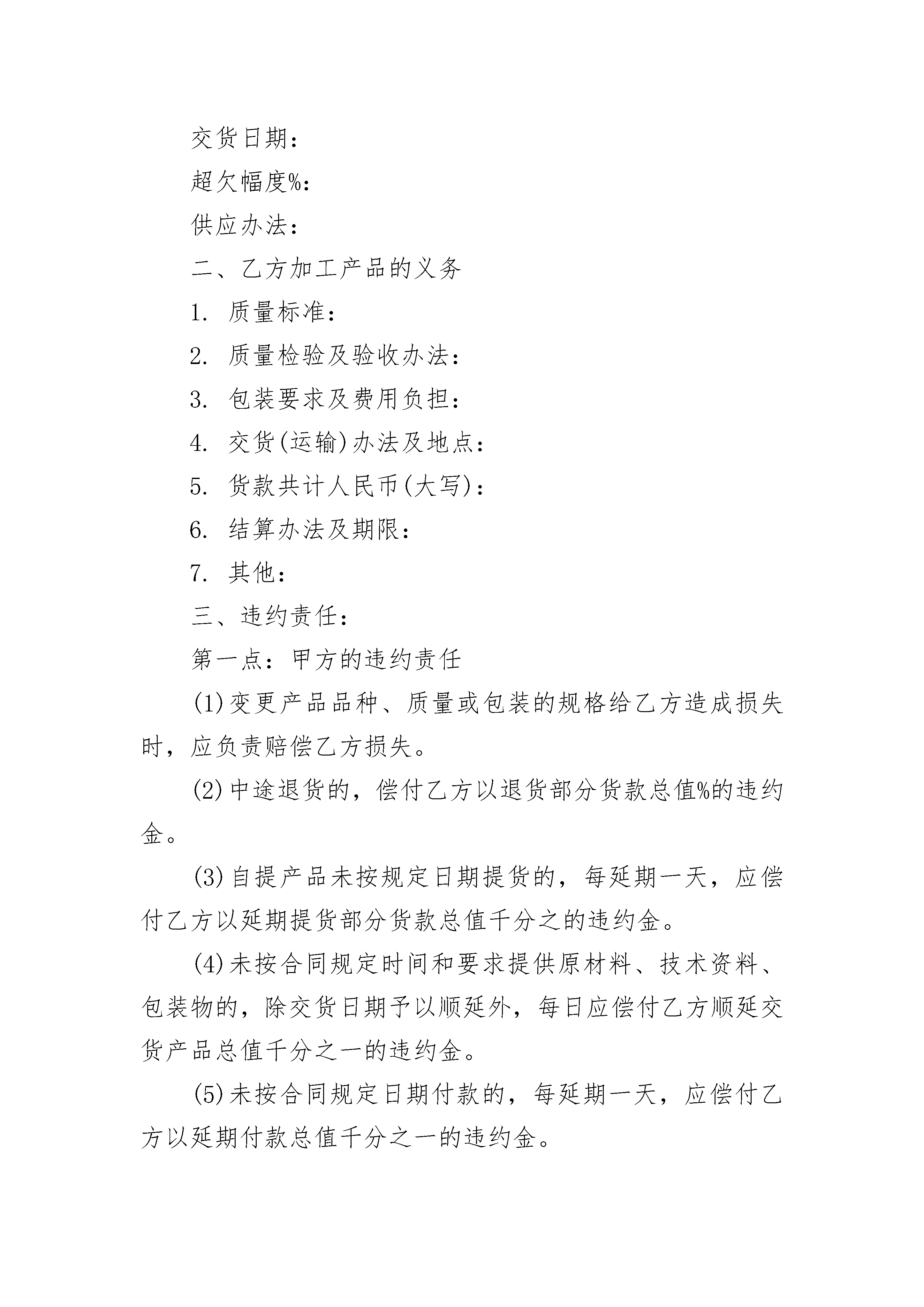 交货日期：

超欠幅度%：

供应办法：

二、乙方加工产品的义务

1. 质量标准：

2. 质量检验及验收办法：

3. 包装要求及费用负担：

4. 交货(运输)办法及地点：

5. 货款共计人民币(大写)：

6. 结算办法及期限：

7. 其他：

三、违约责任：

第一点：甲方的违约责任

(1)变更产品品种、质量或包装的规格给乙方造成损失时，应负责赔偿乙方损失。

(2)中途退货的，偿付乙方以退货部分货款总值%的违约金。

(3)自提产品未按规定日期提货的，每延期一天，应偿付乙方以延期提货部分货款总值千分之的违约金。

(4)未按合同规定时间和要求提供原材料、技术资料、包装物的，除交货日期予以顺延外，每日应偿付乙方顺延交货产品总值千分之一的违约金。

(5)未按合同规定日期付款的，每延期一天，应偿付乙方以延期付款总值千分之一的违约金。